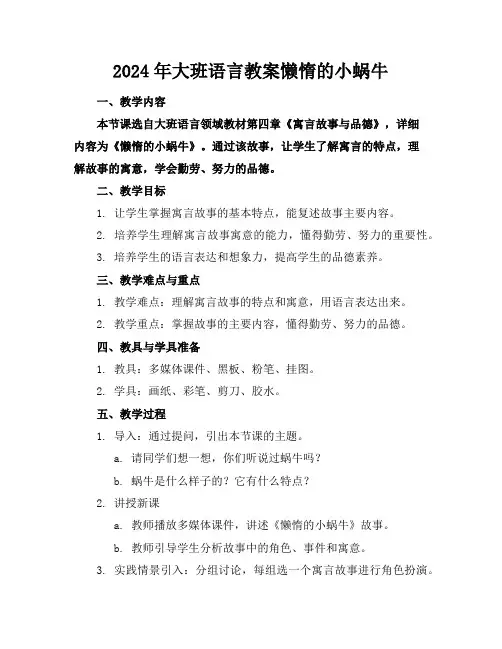 2024年大班语言教案懒惰的小蜗牛

一、教学内容

本节课选自大班语言领域教材第四章《寓言故事与品德》，详细内容为《懒惰的小蜗牛》。通过该故事，让学生了解寓言的特点，理解故事的寓意，学会勤劳、努力的品德。

二、教学目标

1. 让学生掌握寓言故事的基本特点，能复述故事主要内容。

2. 培养学生理解寓言故事寓意的能力，懂得勤劳、努力的重要性。

3. 培养学生的语言表达和想象力，提高学生的品德素养。

三、教学难点与重点

1. 教学难点：理解寓言故事的特点和寓意，用语言表达出来。

2. 教学重点：掌握故事的主要内容，懂得勤劳、努力的品德。

四、教具与学具准备

1. 教具：多媒体课件、黑板、粉笔、挂图。

2. 学具：画纸、彩笔、剪刀、胶水。

五、教学过程

1. 导入：通过提问，引出本节课的主题。

a. 请同学们想一想，你们听说过蜗牛吗？

b. 蜗牛是什么样子的？它有什么特点？

2. 讲授新课

a. 教师播放多媒体课件，讲述《懒惰的小蜗牛》故事。

b. 教师引导学生分析故事中的角色、事件和寓意。

3. 实践情景引入：分组讨论，每组选一个寓言故事进行角色扮演。